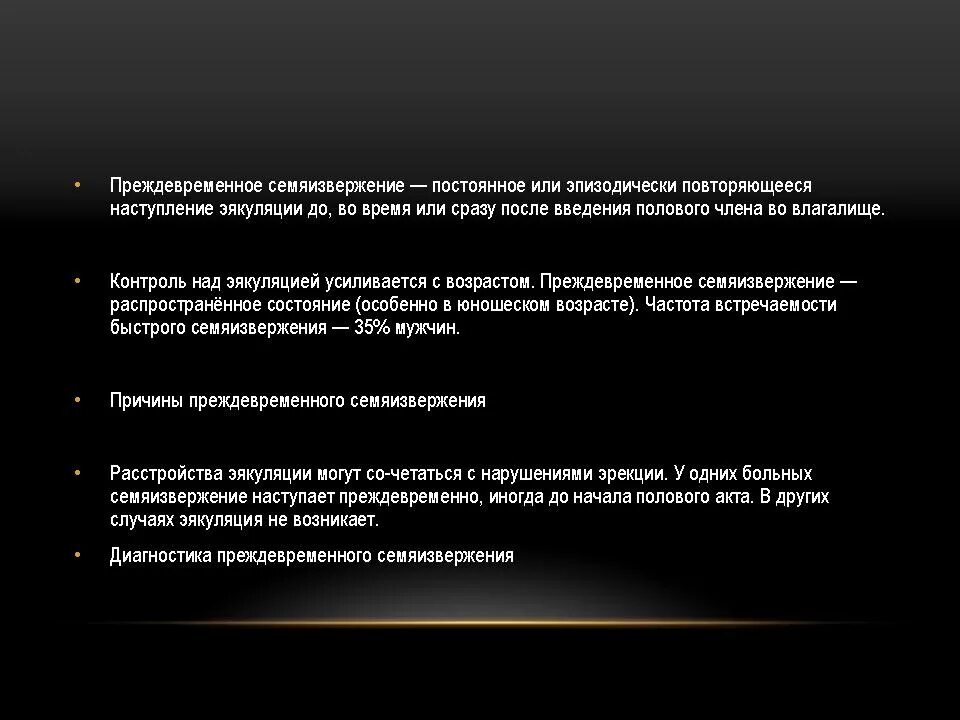 • Преждевременное семяизвержение — постоянное или эпизодически повторяющееся наступление эякуляции до, во время или сразу после введения полового члена во влагалище.

• Контроль над эякуляцией усиливается с возрастом. Преждевременное семяизвержение — распространённое состояние (особенно в юношеском возрасте). Частота встречаемости быстрого семяизвержения — 35% мужчин.

• Причины преждевременного семяизвержения

• Расстройства эякуляции могут со-четаться с нарушениями эрекции. У одних больных семяизвержение наступает преждевременно, иногда до начала полового акта. В других случаях эякуляция не возникает.

• Диагностика преждевременного семяизвержения